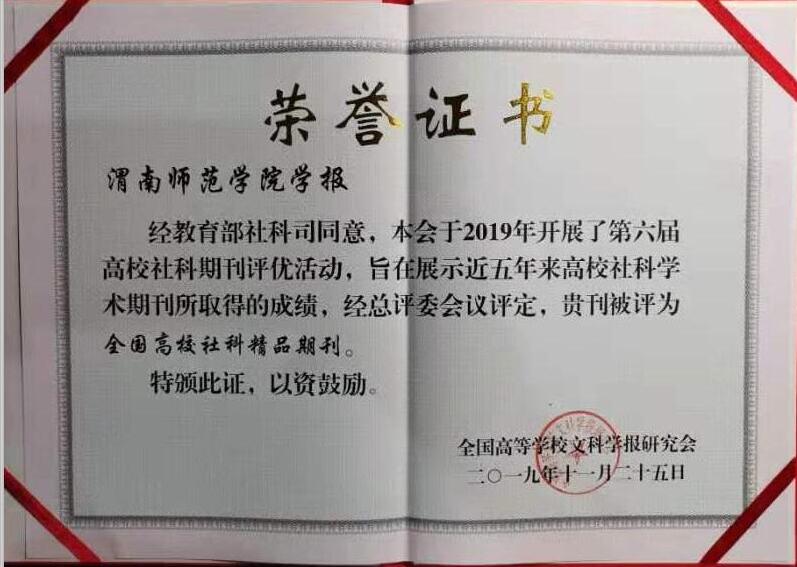 荣誉证书

渭南师范学院学报

经教育部社科司同意，本会于2019年开展了第六届高校社科期刊评优活动，旨在展示近五年来高校社科学术期刊所取得的成绩，经总评委会议评定，贵刊被评为全国高校社科精品期刊。

特颁此证，以资鼓励。

全国高等学校文科学报研究会
二〇一九年十一月二十五日